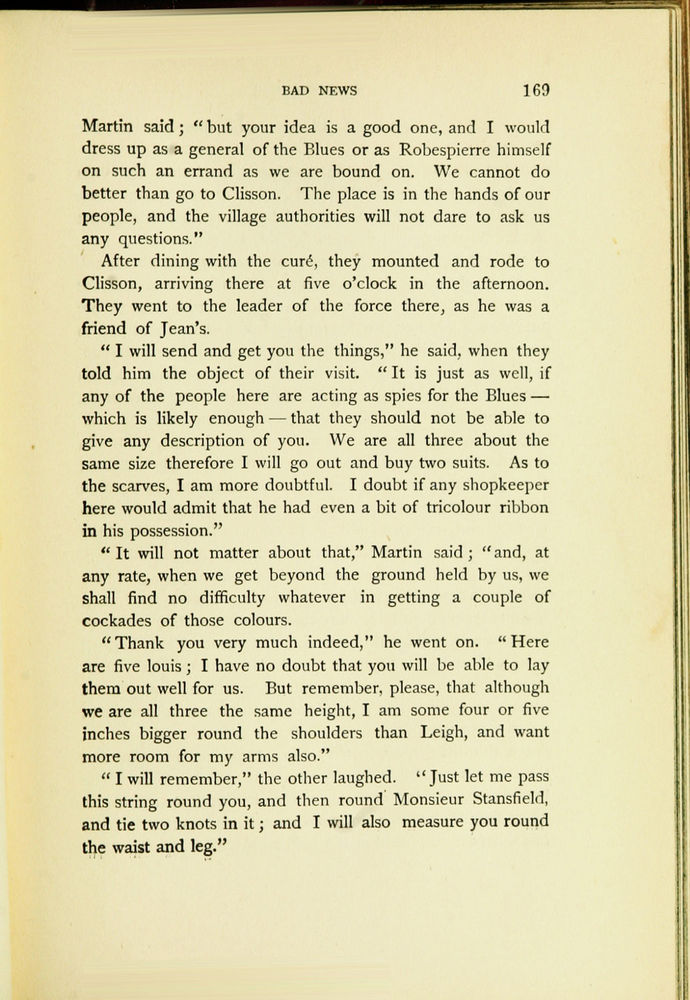 BAD NEWS 169

Martin said; "but your idea is a good one, and I would dress up as a general of the Blues or as Robespierre himself on such an errand as we are bound on. We cannot do better than go to Clisson. The place is in the hands of our people, and the village authorities will not dare to ask us any questions."

After dining with the curé, they mounted and rode to Clisson, arriving there at five o'clock in the afternoon. They went to the leader of the force there, as he was a friend of Jean's.

"I will send and get you the things," he said, when they told him the object of their visit. "It is just as well, if any of the people here are acting as spies for the Blues — which is likely enough — that they should not be able to give any description of you. We are all three about the same size therefore I will go out and buy two suits. As to the scarves, I am more doubtful. I doubt if any shopkeeper here would admit that he had even a bit of tricolour ribbon in his possession."

"It will not matter about that," Martin said; "and, at any rate, when we get beyond the ground held by us, we shall find no difficulty whatever in getting a couple of cockades of those colours.

"Thank you very much indeed," he went on. "Here are five louis; I have no doubt that you will be able to lay them out well for us. But remember, please, that although we are all three the same height, I am some four or five inches bigger round the shoulders than Leigh, and want more room for my arms also."

"I will remember," the other laughed. "Just let me pass this string round you, and then round Monsieur Stansfield, and tie two knots in it; and I will also measure you round the waist and leg."